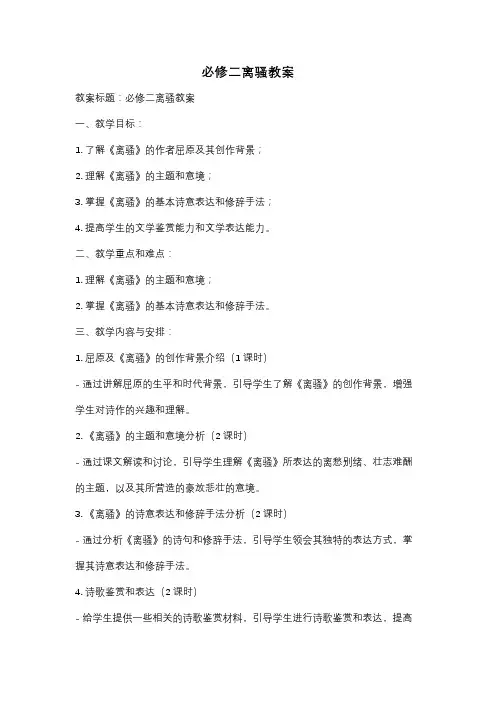 必修二离骚教案

教案标题：必修二离骚教案

一、教学目标：

1. 了解《离骚》的作者屈原及其创作背景；

2. 理解《离骚》的主题和意境；

3. 掌握《离骚》的基本诗意表达和修辞手法；

4. 提高学生的文学鉴赏能力和文学表达能力。

二、教学重点和难点：

1. 理解《离骚》的主题和意境；

2. 掌握《离骚》的基本诗意表达和修辞手法。

三、教学内容与安排：

1. 屈原及《离骚》的创作背景介绍（1课时）

- 通过讲解屈原的生平和时代背景，引导学生了解《离骚》的创作背景，增强学生对诗作的兴趣和理解。

2. 《离骚》的主题和意境分析（2课时）

- 通过课文解读和讨论，引导学生理解《离骚》所表达的离愁别绪、壮志难酬的主题，以及其所营造的豪放悲壮的意境。

3. 《离骚》的诗意表达和修辞手法分析（2课时）

- 通过分析《离骚》的诗句和修辞手法，引导学生领会其独特的表达方式，掌握其诗意表达和修辞手法。

4. 诗歌鉴赏和表达（2课时）

- 给学生提供一些相关的诗歌鉴赏材料，引导学生进行诗歌鉴赏和表达，提高